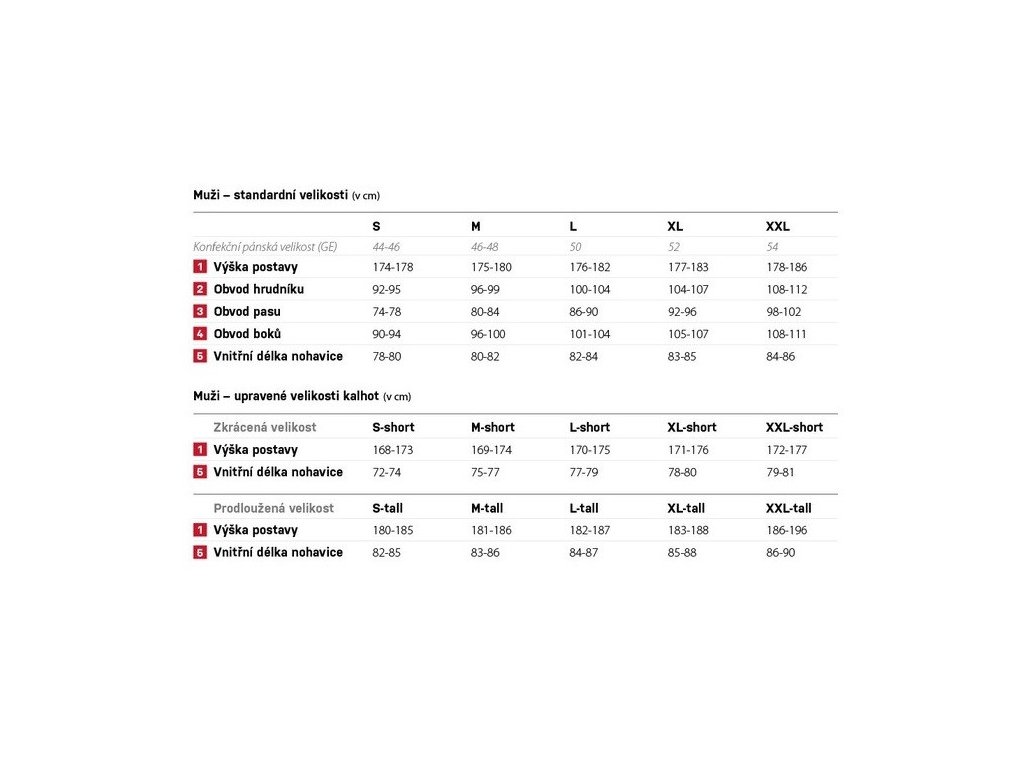 Muži – standardní velikosti (v cm)

| | S | M | L | XL | XXL |
|---|---|---|---|---|---|
| Konfekční pánská velikost (GE) | 44-46 | 46-48 | 50 | 52 | 54 |
| 1 Výška postavy | 174-178 | 175-180 | 176-182 | 177-183 | 178-186 |
| 2 Obvod hrudníku | 92-95 | 96-99 | 100-104 | 104-107 | 108-112 |
| 3 Obvod pasu | 74-78 | 80-84 | 86-90 | 92-96 | 98-102 |
| 4 Obvod boků | 90-94 | 96-100 | 101-104 | 105-107 | 108-111 |
| 5 Vnitřní délka nohavice | 78-80 | 80-82 | 82-84 | 83-85 | 84-86 |

Muži – upravené velikosti kalhot (v cm)

| Zkrácená velikost | S-short | M-short | L-short | XL-short | XXL-short |
|---|---|---|---|---|---|
| 1 Výška postavy | 168-173 | 169-174 | 170-175 | 171-176 | 172-177 |
| 5 Vnitřní délka nohavice | 72-74 | 75-77 | 77-79 | 78-80 | 79-81 |

| Prodloužená velikost | S-tall | M-tall | L-tall | XL-tall | XXL-tall |
|---|---|---|---|---|---|
| 1 Výška postavy | 180-185 | 181-186 | 182-187 | 183-188 | 186-196 |
| 5 Vnitřní délka nohavice | 82-85 | 83-86 | 84-87 | 85-88 | 86-90 |